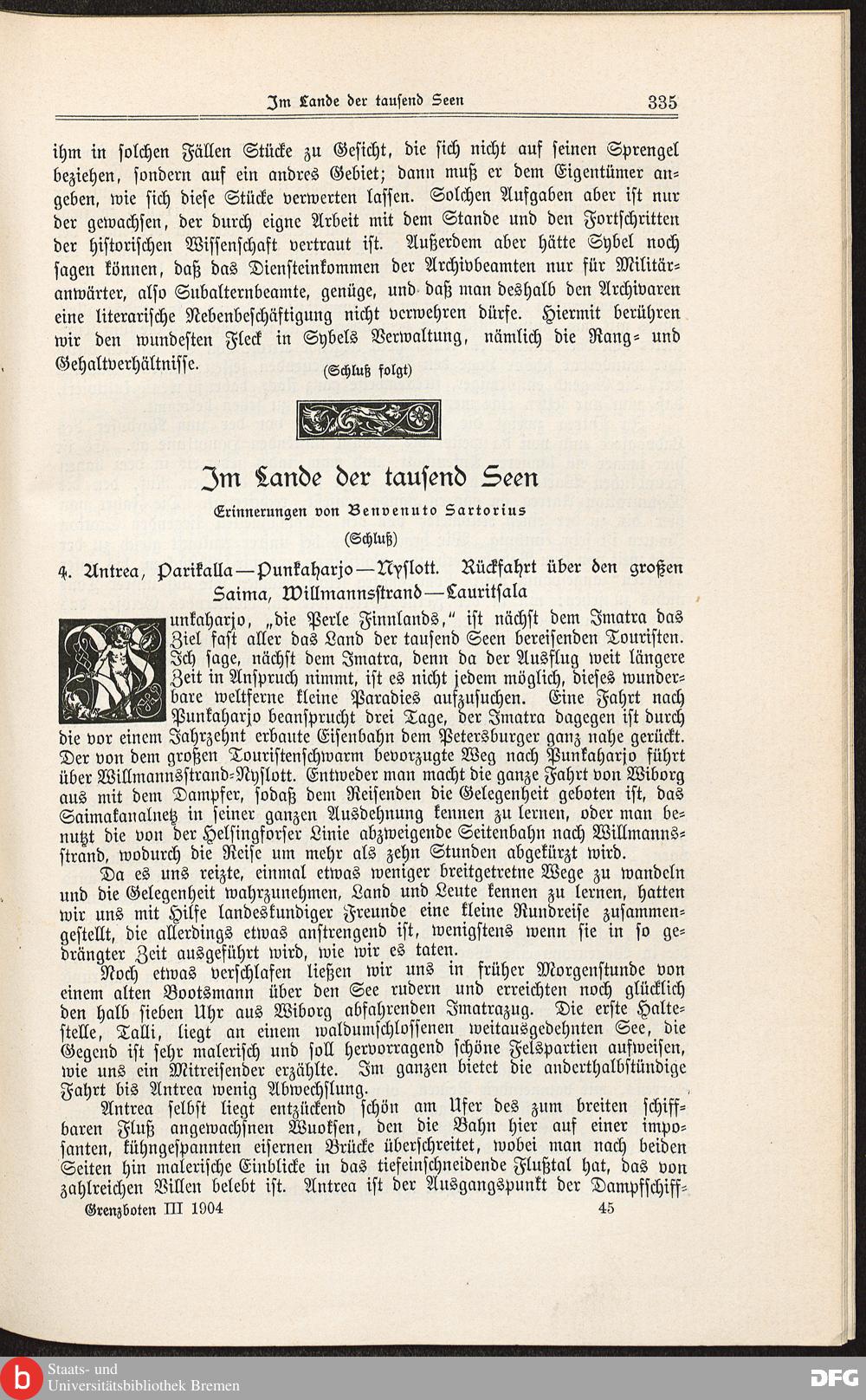 Im Lande der tausend Seen 335

ihm in solchen Fällen Stücke zu Gesicht, die sich nicht auf seinen Sprengel beziehen, sondern auf ein andres Gebiet; dann muß er dem Eigentümer angeben, wie sich diese Stücke verwerten lassen. Solchen Aufgaben aber ist nur der gewachsen, der durch eigne Arbeit mit dem Stande und den Fortschritten der historischen Wissenschaft vertraut ist. Außerdem aber hätte Sybel noch sagen können, daß das Diensteinkommen der Archivbeamten nur für Militäranwärter, also Subalternbeamte, genüge, und daß man deshalb den Archivaren eine literarische Nebenbeschäftigung nicht verwehren dürfe. Hiermit berühren wir den wundesten Fleck in Sybels Verwaltung, nämlich die Rang- und Gehaltverhältnisse.

(Schluß folgt)

Im Lande der tausend Seen

Erinnerungen von Benvenuto Sartorius

(Schluß)

4. Antrea, Parikalla—Punkaharjo—Nyslott. Rückfahrt über den großen Saima, Willmannsstrand—Lauritsala

Punkaharjo, „die Perle Finnlands," ist nächst dem Imatra das Ziel fast aller das Land der tausend Seen bereisenden Touristen. Ich sage, nächst dem Imatra, denn da der Ausflug weit längere Zeit in Anspruch nimmt, ist es nicht jedem möglich, dieses wunderbare weltferne kleine Paradies aufzusuchen. Eine Fahrt nach Punkaharjo beansprucht drei Tage, der Imatra dagegen ist durch die vor einem Jahrzehnt erbaute Eisenbahn dem Petersburger ganz nahe gerückt. Der von dem großen Touristenschwarm bevorzugte Weg nach Punkaharjo führt über Willmannsstrand-Nyslott. Entweder man macht die ganze Fahrt von Wiborg aus mit dem Dampfer, sodaß dem Reisenden die Gelegenheit geboten ist, das Saimakanalnetz in seiner ganzen Ausdehnung kennen zu lernen, oder man benutzt die von der Helsingforser Linie abzweigende Seitenbahn nach Willmannsstrand, wodurch die Reise um mehr als zehn Stunden abgekürzt wird.

Da es uns reizte, einmal etwas weniger breitgetretne Wege zu wandeln und die Gelegenheit wahrzunehmen, Land und Leute kennen zu lernen, hatten wir uns mit Hilfe landeskundiger Freunde eine kleine Rundreise zusammengestellt, die allerdings etwas anstrengend ist, wenigstens wenn sie in so gedrängter Zeit ausgeführt wird, wie wir es taten.

Noch etwas verschlafen ließen wir uns in früher Morgenstunde von einem alten Bootsmann über den See rudern und erreichten noch glücklich den halb sieben Uhr aus Wiborg abfahrenden Imatrazug. Die erste Haltestelle, Talli, liegt an einem waldumschlossenen weitausgedehnten See, die Gegend ist sehr malerisch und soll hervorragend schöne Felspartien aufweisen, wie uns ein Mitreisender erzählte. Im ganzen bietet die anderthalbstündige Fahrt bis Antrea wenig Abwechslung.

Antrea selbst liegt entzückend schön am Ufer des zum breiten schiffbaren Fluß angewachsnen Wuoksen, den die Bahn hier auf einer imposanten, kühngespannten eisernen Brücke überschreitet, wobei man nach beiden Seiten hin malerische Einblicke in das tiefeinschneidende Flußtal hat, das von zahlreichen Villen belebt ist. Antrea ist der Ausgangspunkt der Dampfschiff-

Grenzboten III 1904 45

Staats- und Universitätsbibliothek Bremen

DFG